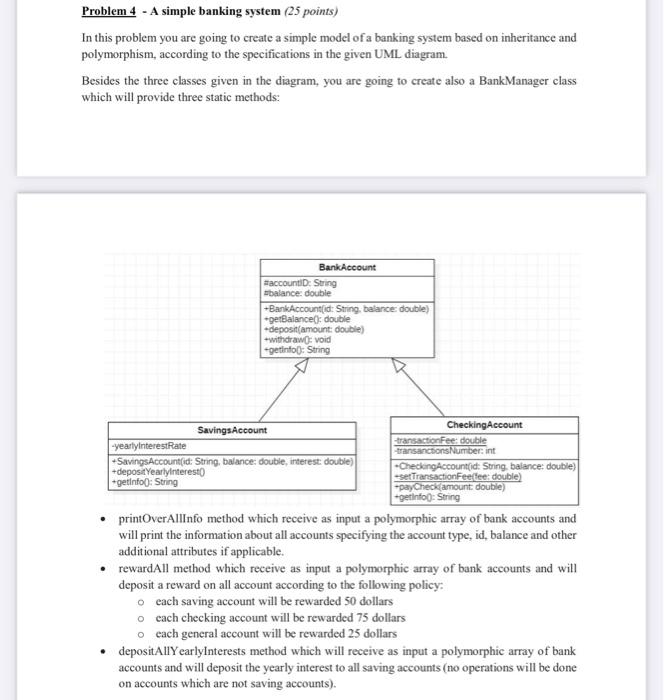 Problem 4 - A simple banking system (25 points)

In this problem you are going to create a simple model of a banking system based on inheritance and polymorphism, according to the specifications in the given UML diagram.

Besides the three classes given in the diagram, you are going to create also a BankManager class which will provide three static methods:

BankAccount
#accountID: String
#balance: double
+BankAccount(id: String, balance: double)
+getBalance(): double
+deposit(amount: double)
+withdraw(): void
+getInfo(): String

SavingsAccount
-yearlyInterestRate
+SavingsAccount(id: String, balance: double, interest: double)
+depositYearlyInterest()
+getInfo(): String

CheckingAccount
-transactionFee: double
-transanctionsNumber: int
+CheckingAccount(id: String, balance: double)
+setTransactionFee(fee: double)
+payCheck(amount: double)
+getInfo(): String

• printOverAllInfo method which receive as input a polymorphic array of bank accounts and will print the information about all accounts specifying the account type, id, balance and other additional attributes if applicable.
• rewardAll method which receive as input a polymorphic array of bank accounts and will deposit a reward on all account according to the following policy:
  o each saving account will be rewarded 50 dollars
  o each checking account will be rewarded 75 dollars
  o each general account will be rewarded 25 dollars
• depositAllYearlyInterests method which will receive as input a polymorphic array of bank accounts and will deposit the yearly interest to all saving accounts (no operations will be done on accounts which are not saving accounts).